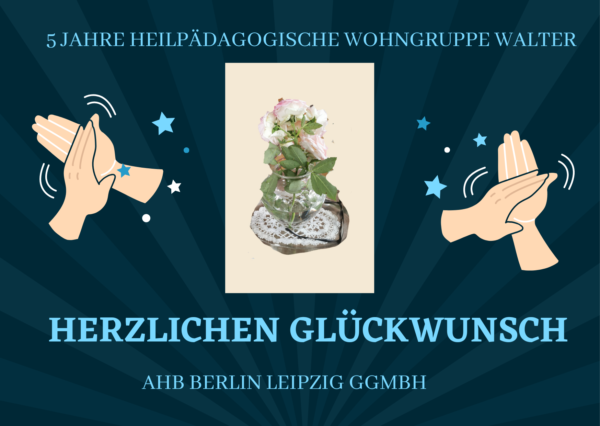 5 JAHRE HEILPÄDAGOGISCHE WOHNGRUPPE WALTER

HERZLICHEN GLÜCKWUNSCH

AHB BERLIN LEIPZIG GGMBH